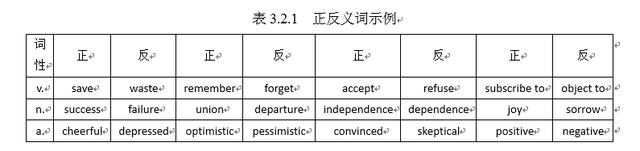 表 3.2.1　正反义词示例

| 词性 | 正 | 反 | 正 | 反 | 正 | 反 | 正 | 反 |
|---|---|---|---|---|---|---|---|---|
| v. | save | waste | remember | forget | accept | refuse | subscribe to | object to |
| n. | success | failure | union | departure | independence | dependence | joy | sorrow |
| a. | cheerful | depressed | optimistic | pessimistic | convinced | skeptical | positive | negative |